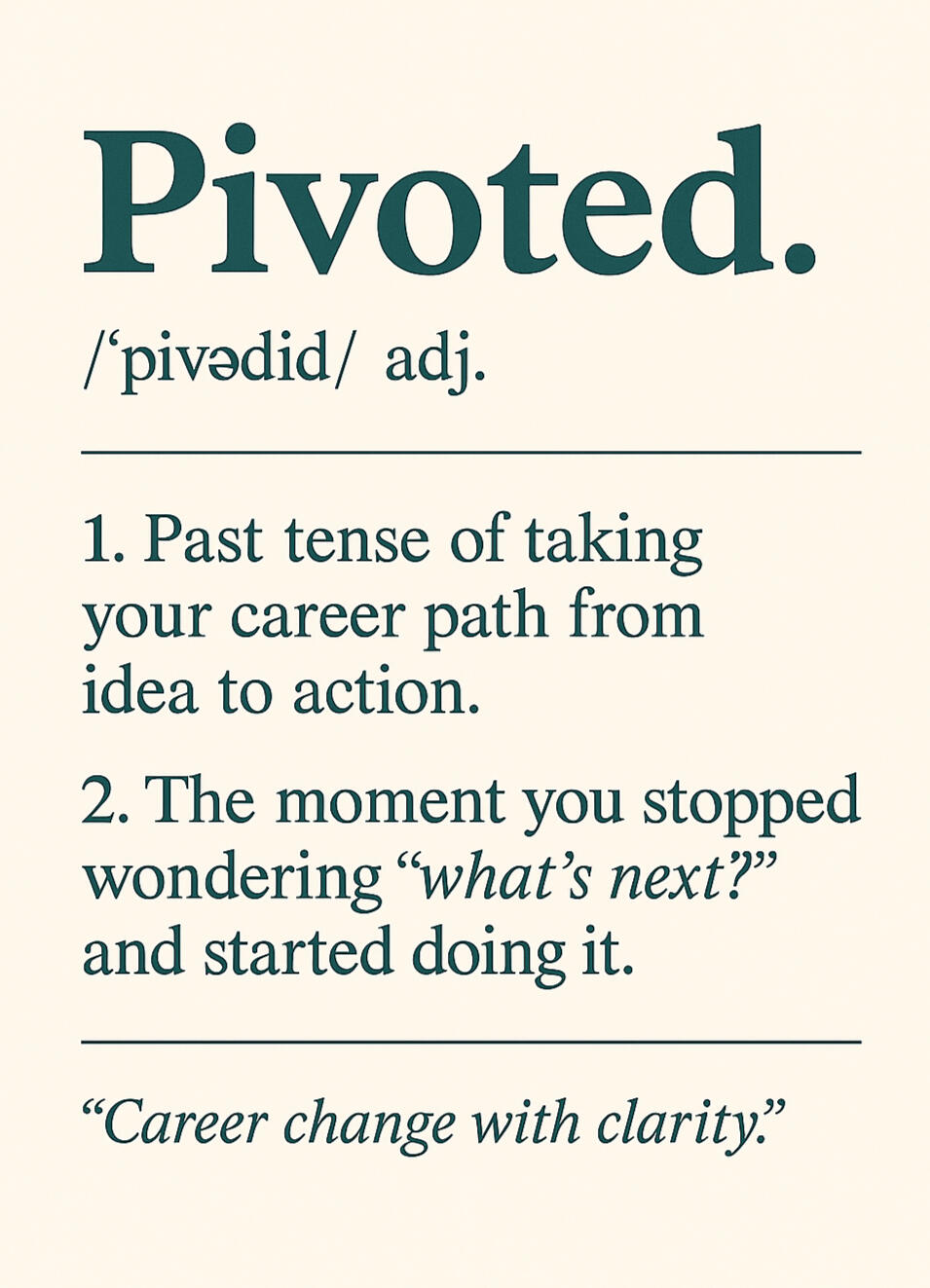 Pivoted.

/'pivədid/ adj.

1. Past tense of taking your career path from idea to action.

2. The moment you stopped wondering "what's next?" and started doing it.

"Career change with clarity."